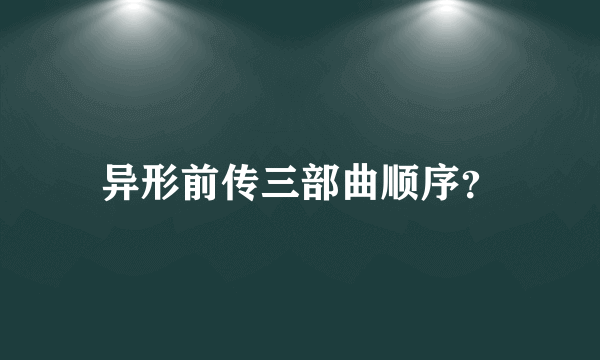 异形前传三部曲顺序?